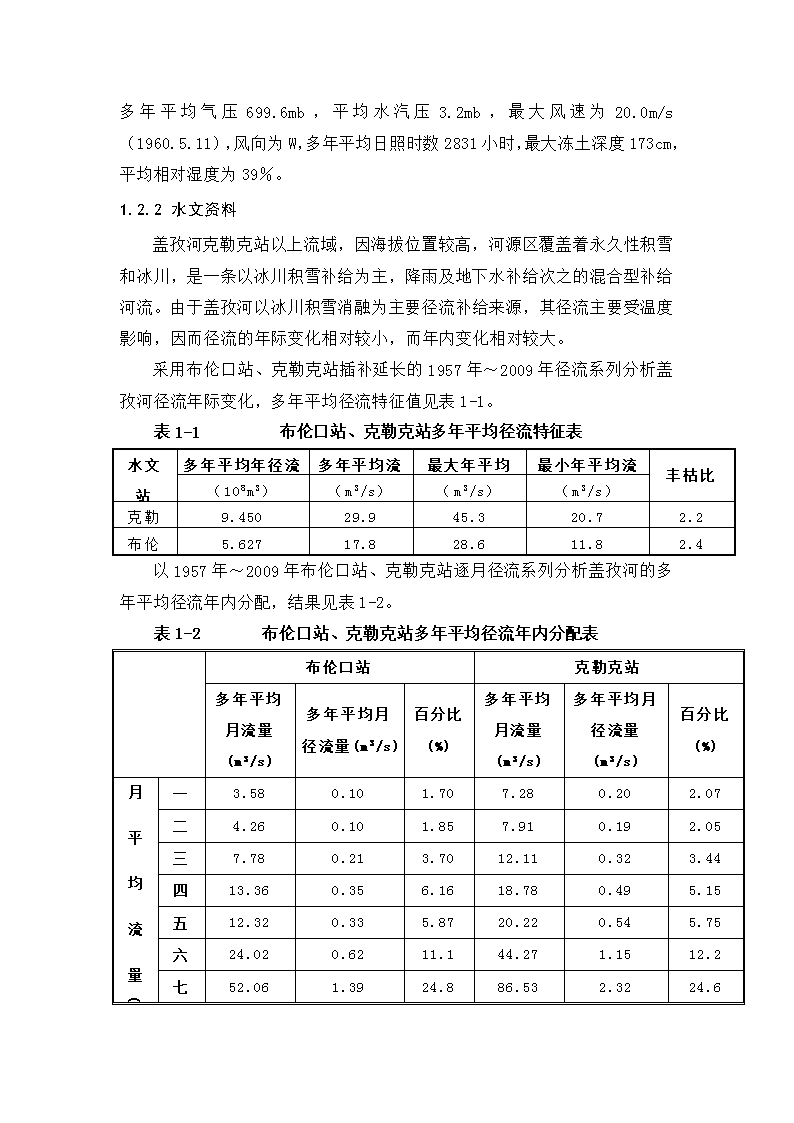 多年平均气压 699.6mb，平均水汽压 3.2mb，最大风速为 20.0m/s（1960.5.11），风向为 W，多年平均日照时数 2831 小时，最大冻土深度 173cm，平均相对湿度为 39%。

1.2.2 水文资料

盖孜河克勒克站以上流域，因海拔位置较高，河源区覆盖着永久性积雪和冰川，是一条以冰川积雪补给为主，降雨及地下水补给次之的混合型补给河流。由于盖孜河以冰川积雪消融为主要径流补给来源，其径流主要受温度影响，因而径流的年际变化相对较小，而年内变化相对较大。

采用布伦口站、克勒克站插补延长的 1957 年～2009 年径流系列分析盖孜河径流年际变化，多年平均径流特征值见表 1-1。

表 1-1 布伦口站、克勒克站多年平均径流特征表

| 水文站 | 多年平均年径流（$10^8m^3$） | 多年平均流（$m^3/s$） | 最大年平均（$m^3/s$） | 最小年平均流（$m^3/s$） | 丰枯比 |
|---|---|---|---|---|---|
| 克勒 | 9.450 | 29.9 | 45.3 | 20.7 | 2.2 |
| 布伦 | 5.627 | 17.8 | 28.6 | 11.8 | 2.4 |

以 1957 年～2009 年布伦口站、克勒克站逐月径流系列分析盖孜河的多年平均径流年内分配，结果见表 1-2。

表 1-2 布伦口站、克勒克站多年平均径流年内分配表

| | | 布伦口站 | | | 克勒克站 | | |
|---|---|---|---|---|---|---|---|
| | | 多年平均月流量（$m^3/s$） | 多年平均月径流量（$m^3/s$） | 百分比（%） | 多年平均月流量（$m^3/s$） | 多年平均月径流量（$m^3/s$） | 百分比（%） |
| 月平均流量（ | 一 | 3.58 | 0.10 | 1.70 | 7.28 | 0.20 | 2.07 |
| | 二 | 4.26 | 0.10 | 1.85 | 7.91 | 0.19 | 2.05 |
| | 三 | 7.78 | 0.21 | 3.70 | 12.11 | 0.32 | 3.44 |
| | 四 | 13.36 | 0.35 | 6.16 | 18.78 | 0.49 | 5.15 |
| | 五 | 12.32 | 0.33 | 5.87 | 20.22 | 0.54 | 5.75 |
| | 六 | 24.02 | 0.62 | 11.1 | 44.27 | 1.15 | 12.2 |
| | 七 | 52.06 | 1.39 | 24.8 | 86.53 | 2.32 | 24.6 |